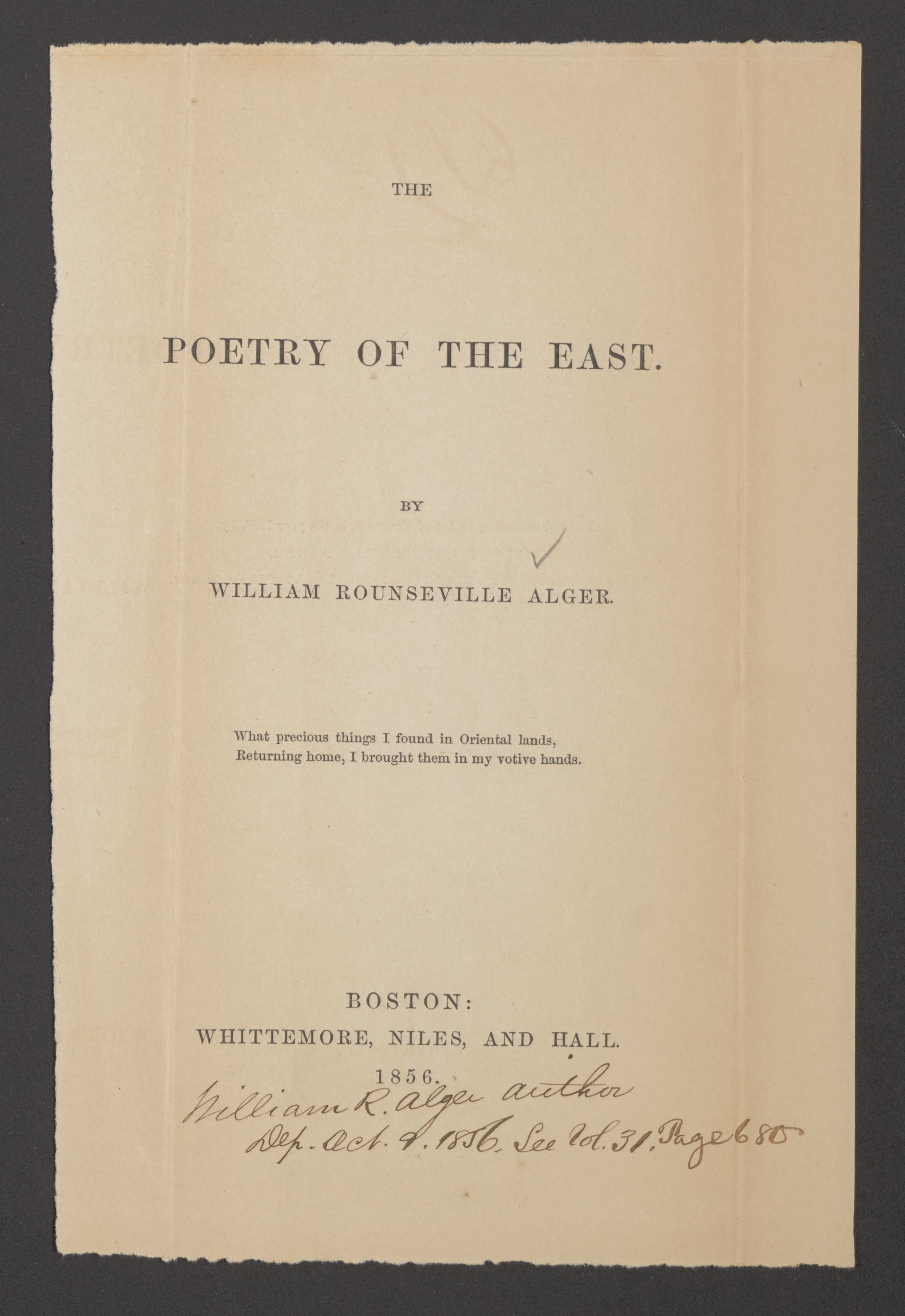 THE

POETRY OF THE EAST.

BY

WILLIAM ROUNSEVILLE ALGER.

What precious things I found in Oriental lands,
Returning home, I brought them in my votive hands.

BOSTON:
WHITTEMORE, NILES, AND HALL.
1856.

William R. Alger author
Dep. Oct. 4. 1856. See Vol. 31. Page 680